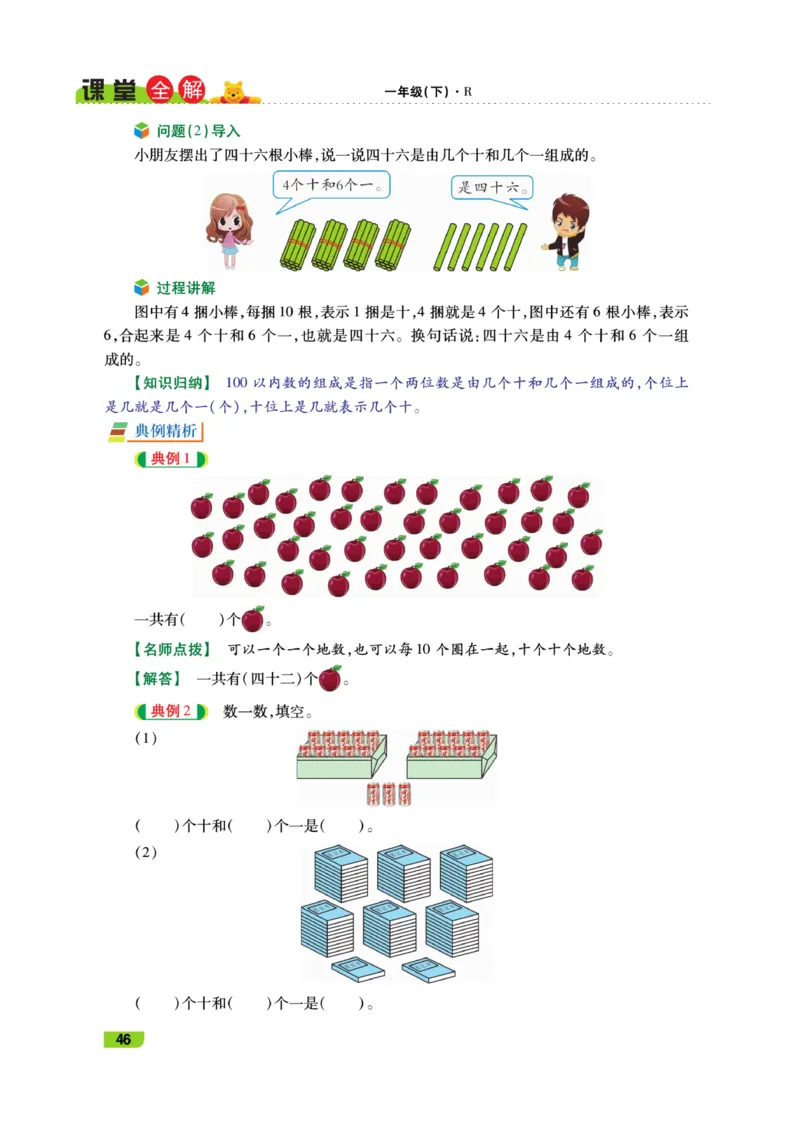 课堂全解　一年级(下)·R

问题(2)导入

小朋友摆出了四十六根小棒,说一说四十六是由几个十和几个一组成的。

4个十和6个一。

是四十六。

过程讲解

图中有4捆小棒,每捆10根,表示1捆是十,4捆就是4个十,图中还有6根小棒,表示6,合起来是4个十和6个一,也就是四十六。换句话说:四十六是由4个十和6个一组成的。

【知识归纳】 100以内数的组成是指一个两位数是由几个十和几个一组成的,个位上是几就是几个一(个),十位上是几就表示几个十。

典例精析

典例1

一共有(　　)个。

【名师点拨】 可以一个一个地数,也可以每10个圈在一起,十个十个地数。

【解答】 一共有(四十二)个。

典例2 数一数,填空。

(1)

(　　)个十和(　　)个一是(　　)。

(2)

(　　)个十和(　　)个一是(　　)。

46